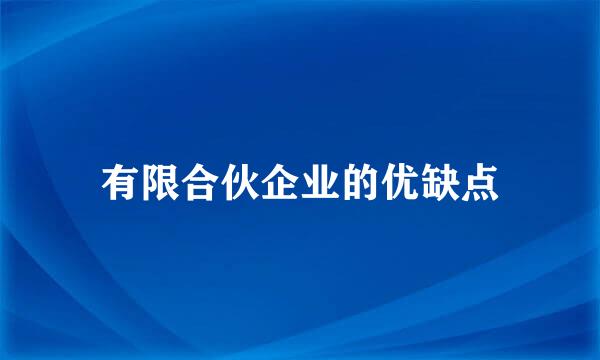 有限合伙企业的优缺点